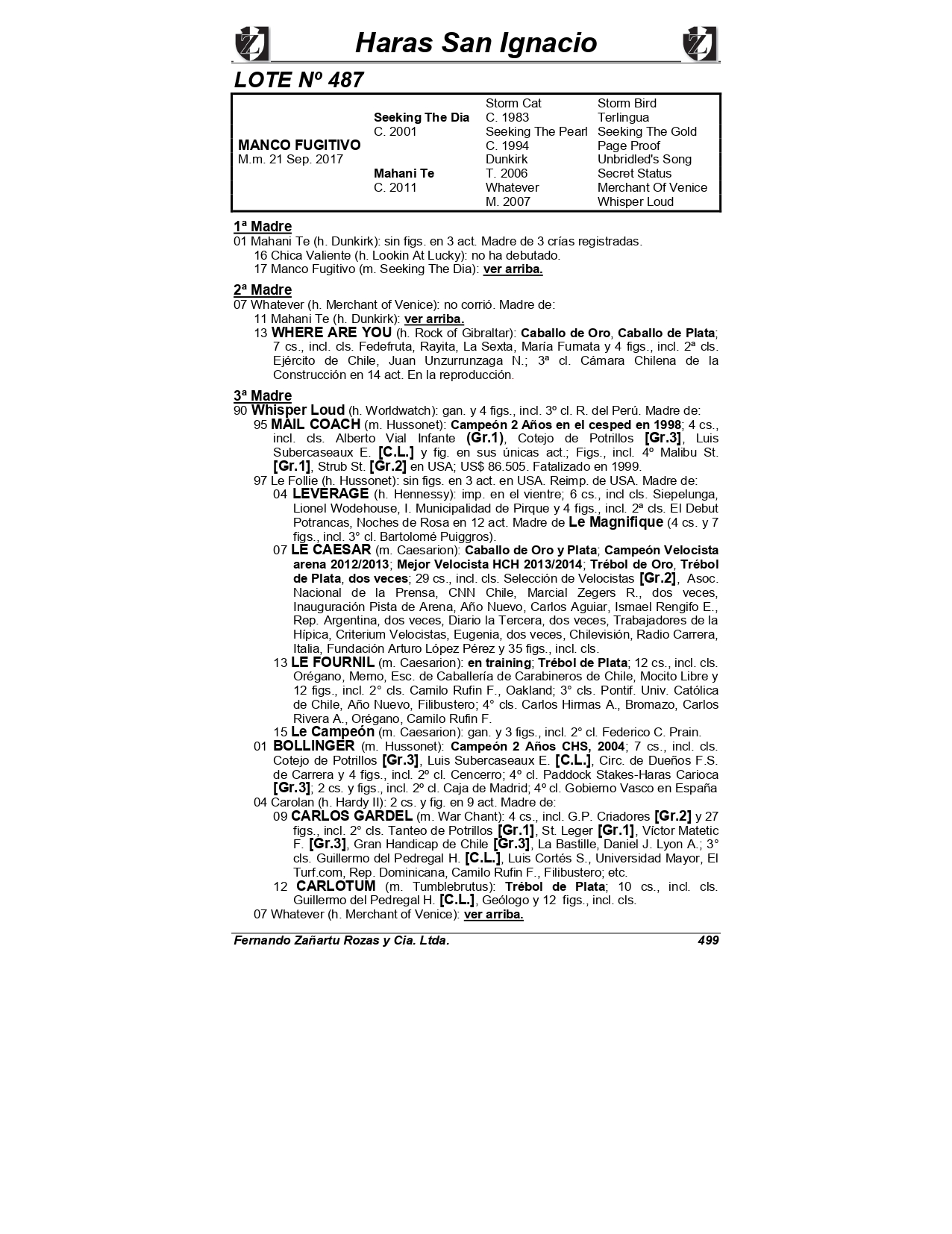 Haras San Ignacio

LOTE Nº 487

| | | | |
|---|---|---|---|
| | | Storm Cat | Storm Bird |
| | Seeking The Dia | C. 1983 | Terlingua |
| | C. 2001 | Seeking The Pearl | Seeking The Gold |
| MANCO FUGITIVO | | C. 1994 | Page Proof |
| M.m. 21 Sep. 2017 | | Dunkirk | Unbridled's Song |
| | Mahani Te | T. 2006 | Secret Status |
| | C. 2011 | Whatever | Merchant Of Venice |
| | | M. 2007 | Whisper Loud |

1ª Madre
01 Mahani Te (h. Dunkirk): sin figs. en 3 act. Madre de 3 crías registradas.
16 Chica Valiente (h. Lookin At Lucky): no ha debutado.
17 Manco Fugitivo (m. Seeking The Dia): ver arriba.

2ª Madre
07 Whatever (h. Merchant of Venice): no corrió. Madre de:
11 Mahani Te (h. Dunkirk): ver arriba.
13 WHERE ARE YOU (h. Rock of Gibraltar): Caballo de Oro, Caballo de Plata; 7 cs., incl. cls. Fedefruta, Rayita, La Sexta, María Fumata y 4 figs., incl. 2ª cls. Ejército de Chile, Juan Unzurrunzaga N.; 3ª cl. Cámara Chilena de la Construcción en 14 act. En la reproducción.

3ª Madre
90 Whisper Loud (h. Worldwatch): gan. y 4 figs., incl. 3º cl. R. del Perú. Madre de:
95 MAIL COACH (m. Hussonet): Campeón 2 Años en el cesped en 1998; 4 cs., incl. cls. Alberto Vial Infante (Gr.1), Cotejo de Potrillos [Gr.3], Luis Subercaseaux E. [C.L.] y fig. en sus únicas act.; Figs., incl. 4º Malibu St. [Gr.1], Strub St. [Gr.2] en USA; US$ 86.505. Fatalizado en 1999.
97 Le Follie (h. Hussonet): sin figs. en 3 act. en USA. Reimp. de USA. Madre de:
04 LEVERAGE (h. Hennessy): imp. en el vientre; 6 cs., incl cls. Siepelunga, Lionel Wodehouse, I. Municipalidad de Pirque y 4 figs., incl. 2ª cls. El Debut Potrancas, Noches de Rosa en 12 act. Madre de Le Magnifique (4 cs. y 7 figs., incl. 3° cl. Bartolomé Puiggros).
07 LE CAESAR (m. Caesarion): Caballo de Oro y Plata; Campeón Velocista arena 2012/2013; Mejor Velocista HCH 2013/2014; Trébol de Oro, Trébol de Plata, dos veces; 29 cs., incl. cls. Selección de Velocistas [Gr.2], Asoc. Nacional de la Prensa, CNN Chile, Marcial Zegers R., dos veces, Inauguración Pista de Arena, Año Nuevo, Carlos Aguiar, Ismael Rengifo E., Rep. Argentina, dos veces, Diario la Tercera, dos veces, Trabajadores de la Hípica, Criterium Velocistas, Eugenia, dos veces, Chilevisión, Radio Carrera, Italia, Fundación Arturo López Pérez y 35 figs., incl. cls.
13 LE FOURNIL (m. Caesarion): en training; Trébol de Plata; 12 cs., incl. cls. Orégano, Memo, Esc. de Caballería de Carabineros de Chile, Mocito Libre y 12 figs., incl. 2° cls. Camilo Rufin F., Oakland; 3° cls. Pontif. Univ. Católica de Chile, Año Nuevo, Filibustero; 4° cls. Carlos Hirmas A., Bromazo, Carlos Rivera A., Orégano, Camilo Rufin F.
15 Le Campeón (m. Caesarion): gan. y 3 figs., incl. 2° cl. Federico C. Prain.
01 BOLLINGER (m. Hussonet): Campeón 2 Años CHS, 2004; 7 cs., incl. cls. Cotejo de Potrillos [Gr.3], Luis Subercaseaux E. [C.L.], Circ. de Dueños F.S. de Carrera y 4 figs., incl. 2º cl. Cencerro; 4º cl. Paddock Stakes-Haras Carioca [Gr.3]; 2 cs. y figs., incl. 2º cl. Caja de Madrid; 4º cl. Gobierno Vasco en España
04 Carolan (h. Hardy II): 2 cs. y fig. en 9 act. Madre de:
09 CARLOS GARDEL (m. War Chant): 4 cs., incl. G.P. Criadores [Gr.2] y 27 figs., incl. 2° cls. Tanteo de Potrillos [Gr.1], St. Leger [Gr.1], Víctor Matetic F. [Gr.3], Gran Handicap de Chile [Gr.3], La Bastille, Daniel J. Lyon A.; 3° cls. Guillermo del Pedregal H. [C.L.], Luis Cortés S., Universidad Mayor, El Turf.com, Rep. Dominicana, Camilo Rufin F., Filibustero; etc.
12 CARLOTUM (m. Tumblebrutus): Trébol de Plata; 10 cs., incl. cls. Guillermo del Pedregal H. [C.L.], Geólogo y 12 figs., incl. cls.
07 Whatever (h. Merchant of Venice): ver arriba.

Fernando Zañartu Rozas y Cia. Ltda. 499